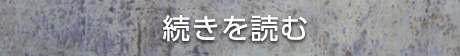 続きを読む